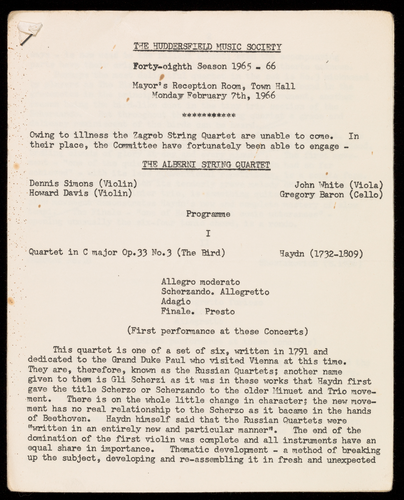 THE HUDDERSFIELD MUSIC SOCIETY

Forty-eighth Season 1965 - 66

Mayor's Reception Room, Town Hall
Monday February 7th, 1966

************

Owing to illness the Zagreb String Quartet are unable to come. In their place, the Committee have fortunately been able to engage -

THE ALBERNI STRING QUARTET

Dennis Simons (Violin)
Howard Davis (Violin)

John White (Viola)
Gregory Baron (Cello)

Programme

I

Quartet in C major Op.33 No.3 (The Bird)

Haydn (1732-1809)

Allegro moderato
Scherzando. Allegretto
Adagio
Finale. Presto

(First performance at these Concerts)

This quartet is one of a set of six, written in 1791 and dedicated to the Grand Duke Paul who visited Vienna at this time. They are, therefore, known as the Russian Quartets; another name given to them is Gli Scherzi as it was in these works that Haydn first gave the title Scherzo or Scherzando to the older Minuet and Trio movement. There is on the whole little change in character; the new movement has no real relationship to the Scherzo as it became in the hands of Beethoven. Haydn himself said that the Russian Quartets were "written in an entirely new and particular manner". The end of the domination of the first violin was complete and all instruments have an equal share in importance. Thematic development - a method of breaking up the subject, developing and re-assembling it in fresh and unexpected